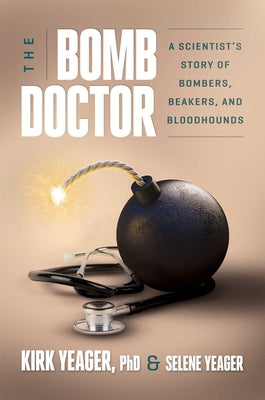 THE BOMB DOCTOR

A SCIENTIST'S STORY OF BOMBERS, BEAKERS, AND BLOODHOUNDS

KIRK YEAGER, PhD & SELENE YEAGER